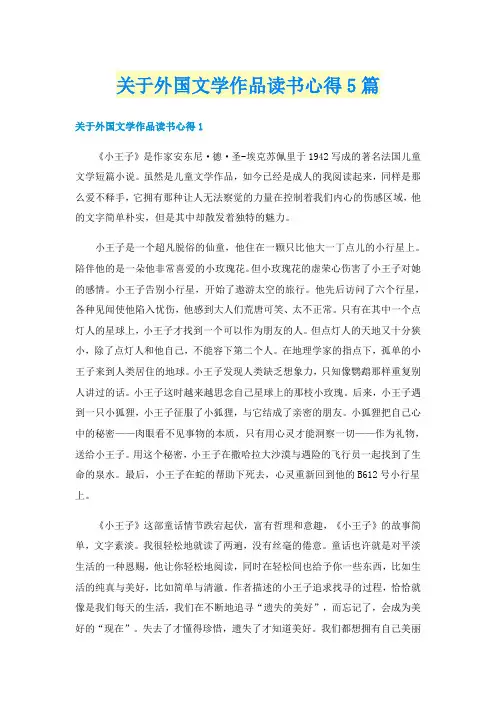 关于外国文学作品读书心得5篇

关于外国文学作品读书心得1

《小王子》是作家安东尼·德·圣-埃克苏佩里于1942写成的著名法国儿童文学短篇小说。虽然是儿童文学作品，如今已经是成人的我阅读起来，同样是那么爱不释手，它拥有那种让人无法察觉的力量在控制着我们内心的伤感区域，他的文字简单朴实，但是其中却散发着独特的魅力。

小王子是一个超凡脱俗的仙童，他住在一颗只比他大一丁点儿的小行星上。陪伴他的是一朵他非常喜爱的小玫瑰花。但小玫瑰花的虚荣心伤害了小王子对她的感情。小王子告别小行星，开始了遨游太空的旅行。他先后访问了六个行星，各种见闻使他陷入忧伤，他感到大人们荒唐可笑、太不正常。只有在其中一个点灯人的星球上，小王子才找到一个可以作为朋友的人。但点灯人的天地又十分狭小，除了点灯人和他自己，不能容下第二个人。在地理学家的指点下，孤单的小王子来到人类居住的地球。小王子发现人类缺乏想象力，只知像鹦鹉那样重复别人讲过的话。小王子这时越来越思念自己星球上的那枝小玫瑰。后来，小王子遇到一只小狐狸，小王子征服了小狐狸，与它结成了亲密的朋友。小狐狸把自己心中的秘密——肉眼看不见事物的本质，只有用心灵才能洞察一切——作为礼物，送给小王子。用这个秘密，小王子在撒哈拉大沙漠与遇险的飞行员一起找到了生命的泉水。最后，小王子在蛇的帮助下死去，心灵重新回到他的B612号小行星上。

《小王子》这部童话情节跌宕起伏，富有哲理和意趣，《小王子》的故事简单，文字素淡。我很轻松地就读了两遍，没有丝毫的倦意。童话也许就是对平淡生活的一种恩赐，他让你轻松地阅读，同时在轻松间也给予你一些东西，比如生活的纯真与美好，比如简单与清澈。作者描述的小王子追求找寻的过程，恰恰就像是我们每天的生活，我们在不断地追寻“遗失的美好”，而忘记了，会成为美好的“现在”。失去了才懂得珍惜，遗失了才知道美好。我们都想拥有自己美丽